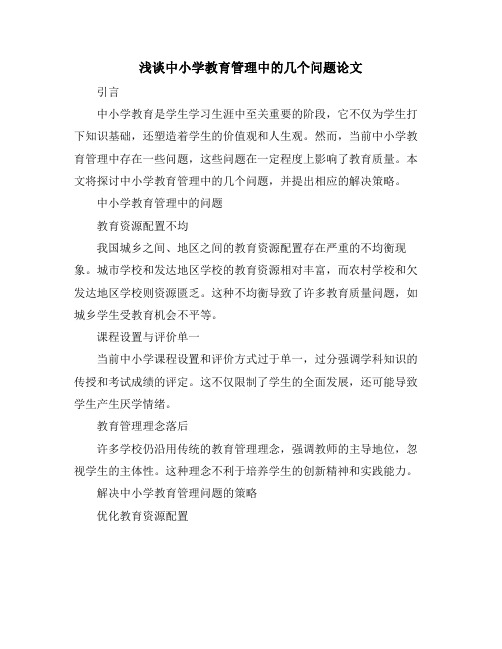 浅谈中小学教育管理中的几个问题论文

引言

中小学教育是学生学习生涯中至关重要的阶段，它不仅为学生打下知识基础，还塑造着学生的价值观和人生观。然而，当前中小学教育管理中存在一些问题，这些问题在一定程度上影响了教育质量。本文将探讨中小学教育管理中的几个问题，并提出相应的解决策略。

中小学教育管理中的问题

教育资源配置不均

我国城乡之间、地区之间的教育资源配置存在严重的不均衡现象。城市学校和发达地区学校的教育资源相对丰富，而农村学校和欠发达地区学校则资源匮乏。这种不均衡导致了许多教育质量问题，如城乡学生受教育机会不平等。

课程设置与评价单一

当前中小学课程设置和评价方式过于单一，过分强调学科知识的传授和考试成绩的评定。这不仅限制了学生的全面发展，还可能导致学生产生厌学情绪。

教育管理理念落后

许多学校仍沿用传统的教育管理理念，强调教师的主导地位，忽视学生的主体性。这种理念不利于培养学生的创新精神和实践能力。

解决中小学教育管理问题的策略

优化教育资源配置